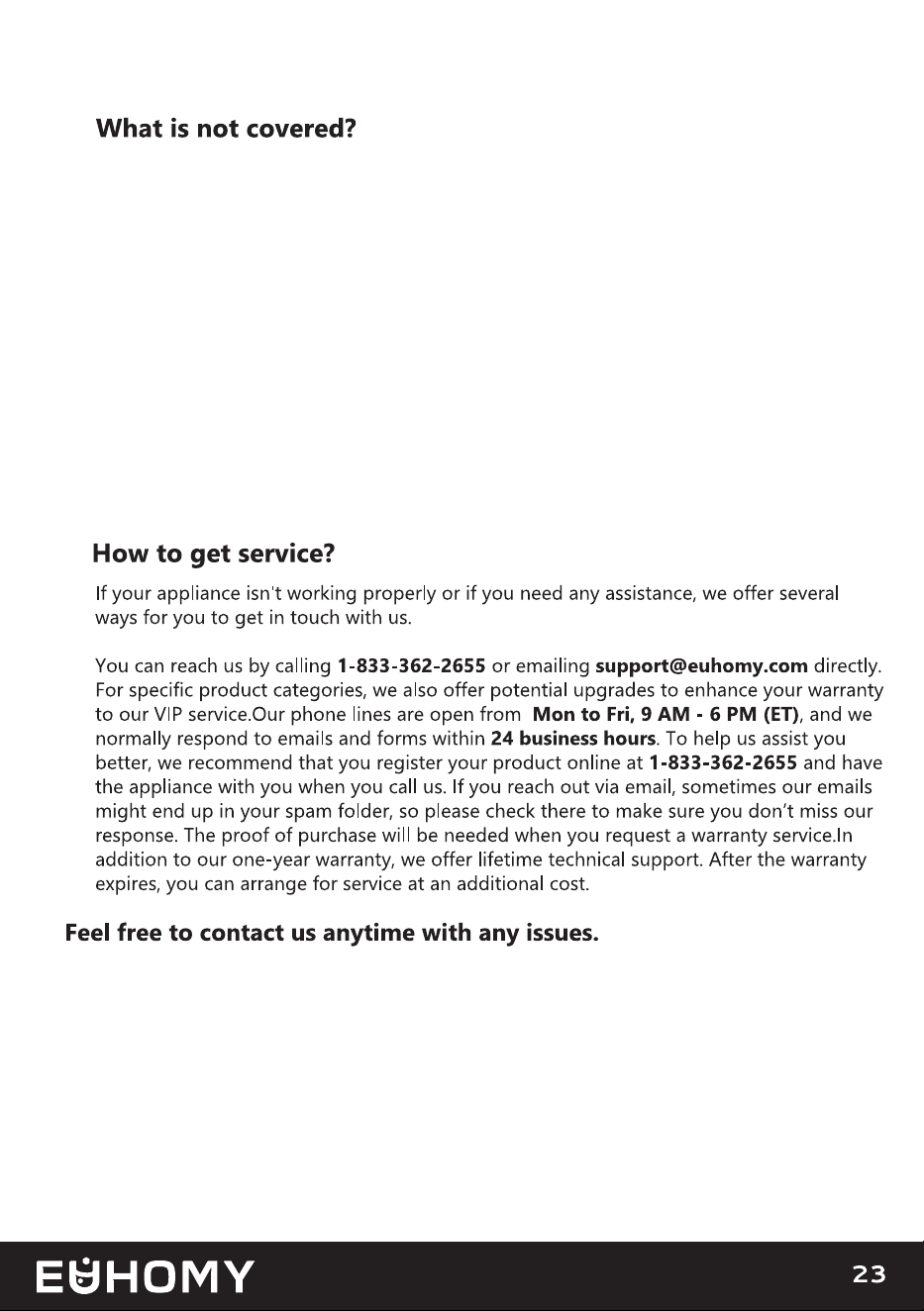 What is not covered?

How to get service?

If your appliance isn't working properly or if you need any assistance, we offer several ways for you to get in touch with us.

You can reach us by calling 1-833-362-2655 or emailing support@euhomy.com directly. For specific product categories, we also offer potential upgrades to enhance your warranty to our VIP service.Our phone lines are open from Mon to Fri, 9 AM - 6 PM (ET), and we normally respond to emails and forms within 24 business hours. To help us assist you better, we recommend that you register your product online at 1-833-362-2655 and have the appliance with you when you call us. If you reach out via email, sometimes our emails might end up in your spam folder, so please check there to make sure you don't miss our response. The proof of purchase will be needed when you request a warranty service.In addition to our one-year warranty, we offer lifetime technical support. After the warranty expires, you can arrange for service at an additional cost.

Feel free to contact us anytime with any issues.

EUHOMY

23